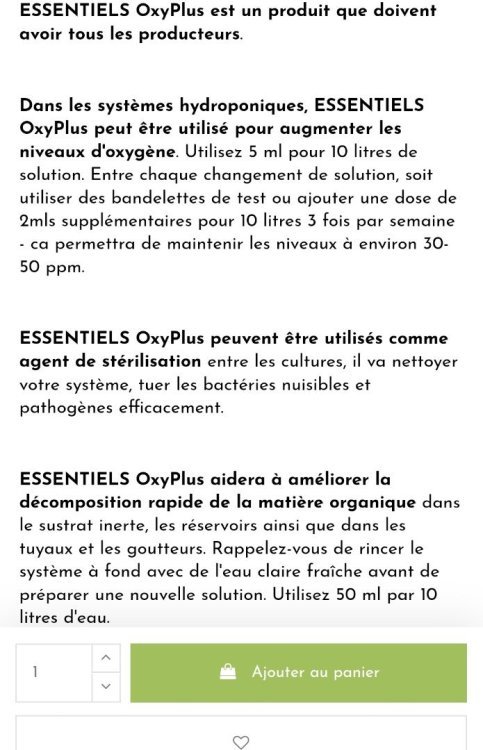 ESSENTIELS OxyPlus est un produit que doivent avoir tous les producteurs.

Dans les systèmes hydroponiques, ESSENTIELS OxyPlus peut être utilisé pour augmenter les niveaux d'oxygène. Utilisez 5 ml pour 10 litres de solution. Entre chaque changement de solution, soit utiliser des bandelettes de test ou ajouter une dose de 2mls supplémentaires pour 10 litres 3 fois par semaine - ca permettra de maintenir les niveaux à environ 30-50 ppm.

ESSENTIELS OxyPlus peuvent être utilisés comme agent de stérilisation entre les cultures, il va nettoyer votre système, tuer les bactéries nuisibles et pathogènes efficacement.

ESSENTIELS OxyPlus aidera à améliorer la décomposition rapide de la matière organique dans le sustrat inerte, les réservoirs ainsi que dans les tuyaux et les goutteurs. Rappelez-vous de rincer le système à fond avec de l'eau claire fraîche avant de préparer une nouvelle solution. Utilisez 50 ml par 10 litres d'eau.

1

Ajouter au panier